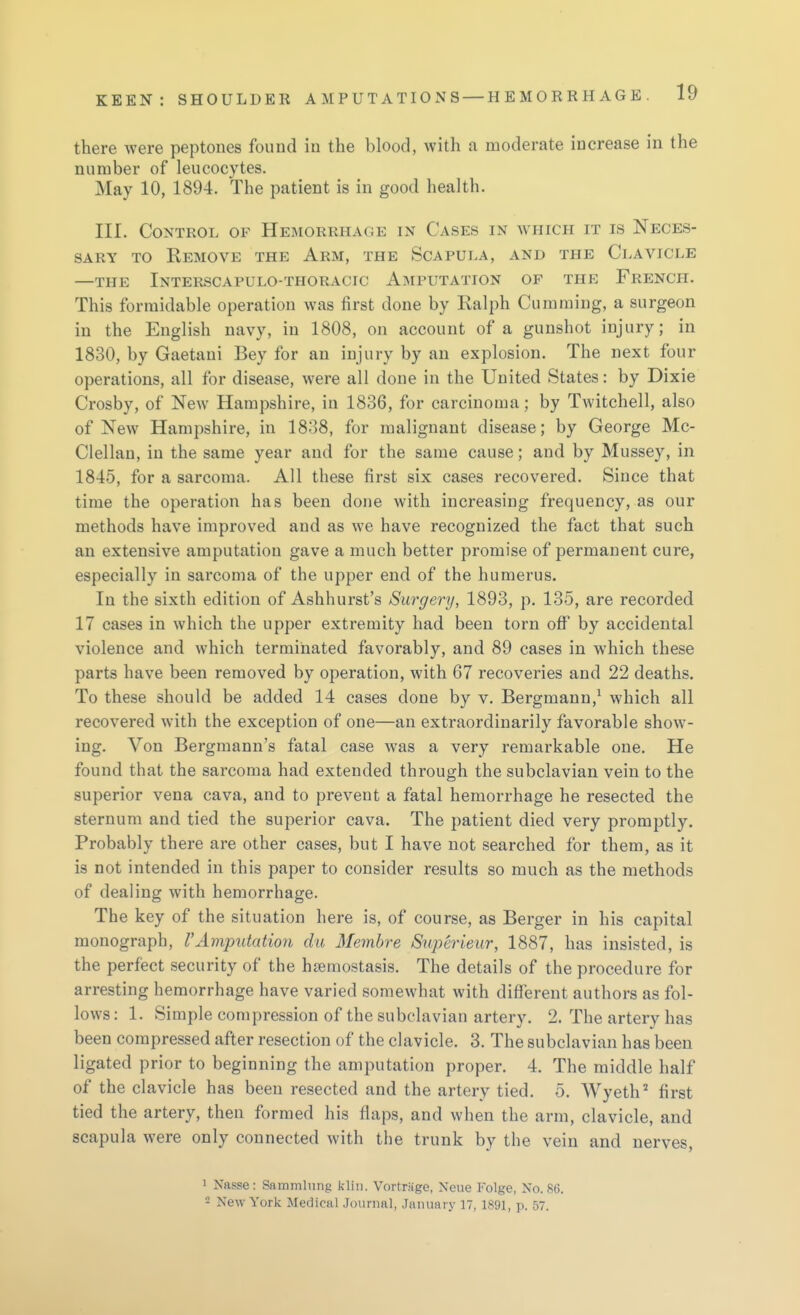 KEEN: SHOULDER AMPUTATIONS—HEMORRHAGE. 19

there were peptones found in the blood, with a moderate increase in the number of leucocytes.

May 10, 1894. The patient is in good health.

III. Control of Hemorrhage in Cases in which it is Necessary to Remove the Arm, the Scapula, and the Clavicle —the Interscapulo-thoracic Amputation of the French. This formidable operation was first done by Ralph Cumming, a surgeon in the English navy, in 1808, on account of a gunshot injury; in 1830, by Gaetani Bey for an injury by an explosion. The next four operations, all for disease, were all done in the United States: by Dixie Crosby, of New Hampshire, in 1836, for carcinoma; by Twitchell, also of New Hampshire, in 1838, for malignant disease; by George McClellan, in the same year and for the same cause; and by Mussey, in 1845, for a sarcoma. All these first six cases recovered. Since that time the operation has been done with increasing frequency, as our methods have improved and as we have recognized the fact that such an extensive amputation gave a much better promise of permanent cure, especially in sarcoma of the upper end of the humerus.

In the sixth edition of Ashhurst's Surgery, 1893, p. 135, are recorded 17 cases in which the upper extremity had been torn off by accidental violence and which terminated favorably, and 89 cases in which these parts have been removed by operation, with 67 recoveries and 22 deaths. To these should be added 14 cases done by v. Bergmann,$^{1}$ which all recovered with the exception of one—an extraordinarily favorable showing. Von Bergmann's fatal case was a very remarkable one. He found that the sarcoma had extended through the subclavian vein to the superior vena cava, and to prevent a fatal hemorrhage he resected the sternum and tied the superior cava. The patient died very promptly. Probably there are other cases, but I have not searched for them, as it is not intended in this paper to consider results so much as the methods of dealing with hemorrhage.

The key of the situation here is, of course, as Berger in his capital monograph, l'Amputation du Membre Supérieur, 1887, has insisted, is the perfect security of the hæmostasis. The details of the procedure for arresting hemorrhage have varied somewhat with different authors as follows: 1. Simple compression of the subclavian artery. 2. The artery has been compressed after resection of the clavicle. 3. The subclavian has been ligated prior to beginning the amputation proper. 4. The middle half of the clavicle has been resected and the artery tied. 5. Wyeth$^{2}$ first tied the artery, then formed his flaps, and when the arm, clavicle, and scapula were only connected with the trunk by the vein and nerves,

$^{1}$ Nasse: Sammlung klin. Vorträge, Neue Folge, No. 86.
$^{2}$ New York Medical Journal, January 17, 1891, p. 57.